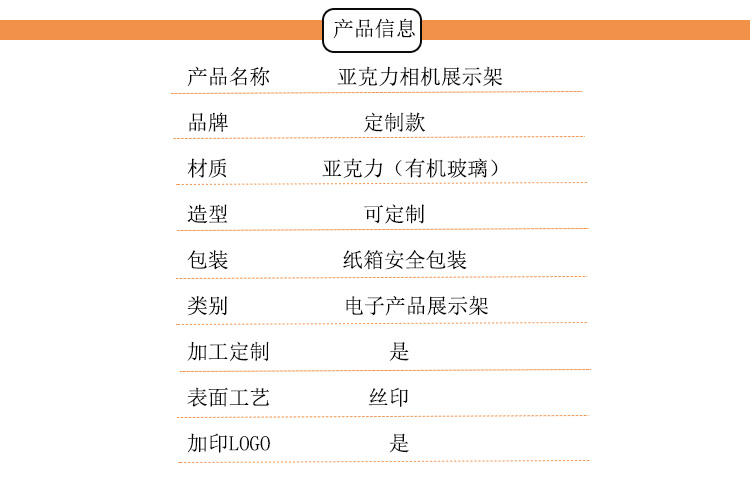 产品信息

产品名称 亚克力相机展示架

品牌 定制款

材质 亚克力（有机玻璃）

造型 可定制

包装 纸箱安全包装

类别 电子产品展示架

加工定制 是

表面工艺 丝印

加印LOGO 是